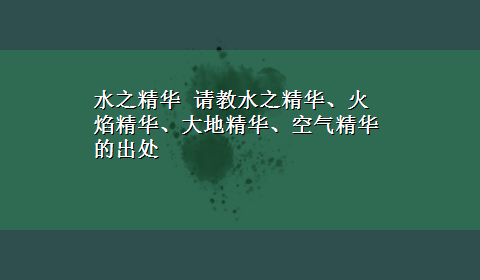 水之精华 请教水之精华、火焰精华、大地精华、空气精华的出处